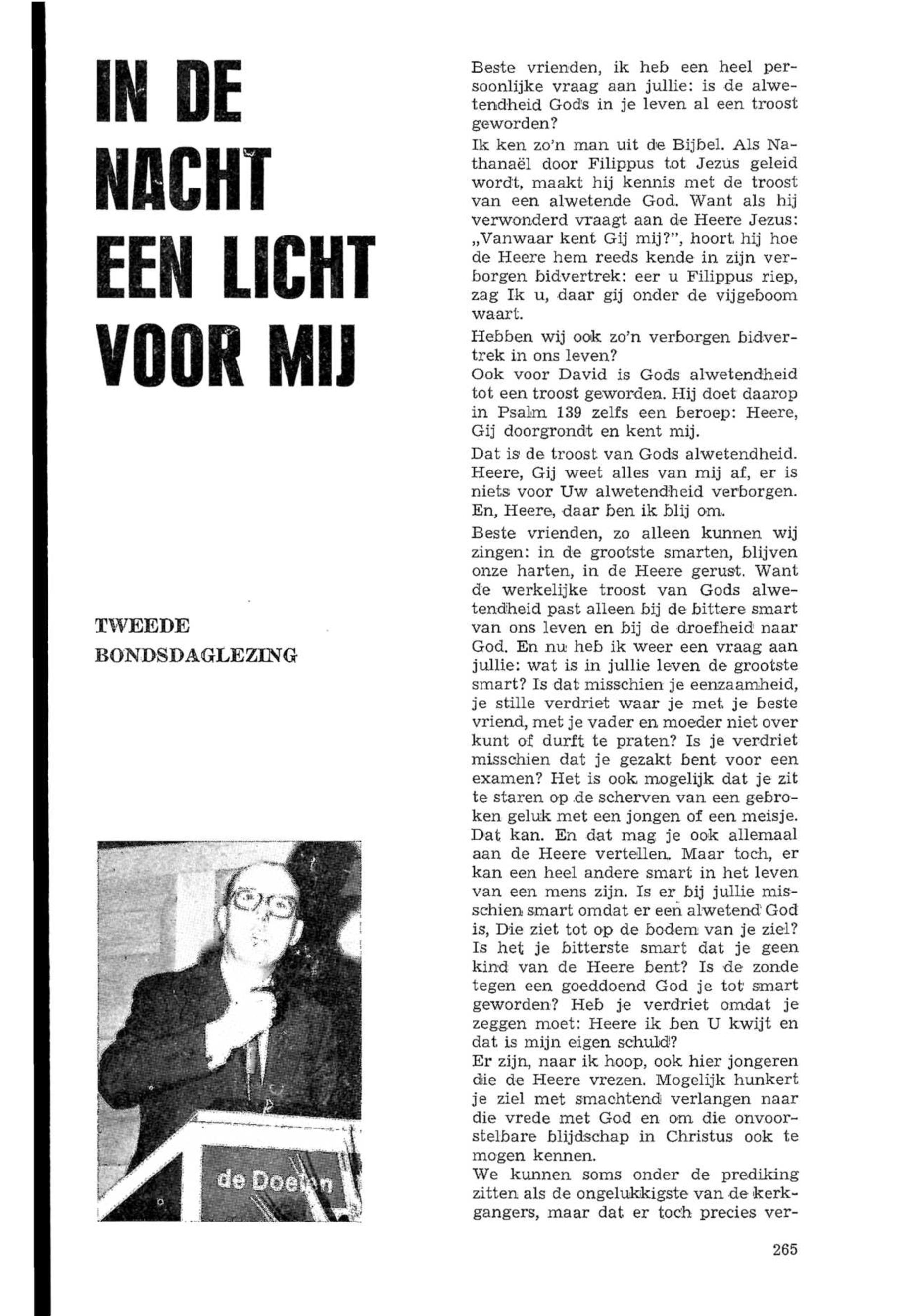 IN DE NACHT EEN LICHT VOOR MIJ

TWEEDE BONDSDAGLEZING

de Doelen

Beste vrienden, ik heb een heel persoonlijke vraag aan jullie: is de alwetendheid Gods in je leven al een troost geworden?

Ik ken zo'n man uit de Bijbel. Als Nathanaël door Filippus tot Jezus geleid wordt, maakt hij kennis met de troost van een alwetende God. Want als hij verwonderd vraagt aan de Heere Jezus: „Vanwaar kent Gij mij?", hoort hij hoe de Heere hem reeds kende in zijn verborgen bidvertrek: eer u Filippus riep, zag Ik u, daar gij onder de vijgeboom waart.

Hebben wij ook zo'n verborgen bidvertrek in ons leven?
Ook voor David is Gods alwetendheid tot een troost geworden. Hij doet daarop in Psalm 139 zelfs een beroep: Heere, Gij doorgrondt en kent mij.

Dat is de troost van Gods alwetendheid. Heere, Gij weet alles van mij af, er is niets voor Uw alwetendheid verborgen. En, Heere, daar ben ik blij om.

Beste vrienden, zo alleen kunnen wij zingen: in de grootste smarten, blijven onze harten, in de Heere gerust. Want de werkelijke troost van Gods alwetendheid past alleen bij de bittere smart van ons leven en bij de droefheid naar God. En nu heb ik weer een vraag aan jullie: wat is in jullie leven de grootste smart? Is dat misschien je eenzaamheid, je stille verdriet waar je met je beste vriend, met je vader en moeder niet over kunt of durft te praten? Is je verdriet misschien dat je gezakt bent voor een examen? Het is ook mogelijk dat je zit te staren op de scherven van een gebroken geluk met een jongen of een meisje. Dat kan. En dat mag je ook allemaal aan de Heere vertellen. Maar toch, er kan een heel andere smart in het leven van een mens zijn. Is er bij jullie misschien smart omdat er een alwetend God is, Die ziet tot op de bodem van je ziel? Is het je bitterste smart dat je geen kind van de Heere bent? Is de zonde tegen een goeddoend God je tot smart geworden? Heb je verdriet omdat je zeggen moet: Heere ik ben U kwijt en dat is mijn eigen schuld?
Er zijn, naar ik hoop, ook hier jongeren die de Heere vrezen. Mogelijk hunkert je ziel met smachtend verlangen naar die vrede met God en om die onvoorstelbare blijdschap in Christus ook te mogen kennen.
We kunnen soms onder de prediking zitten als de ongelukkigste van de kerkgangers, maar dat er toch precies ver-

265